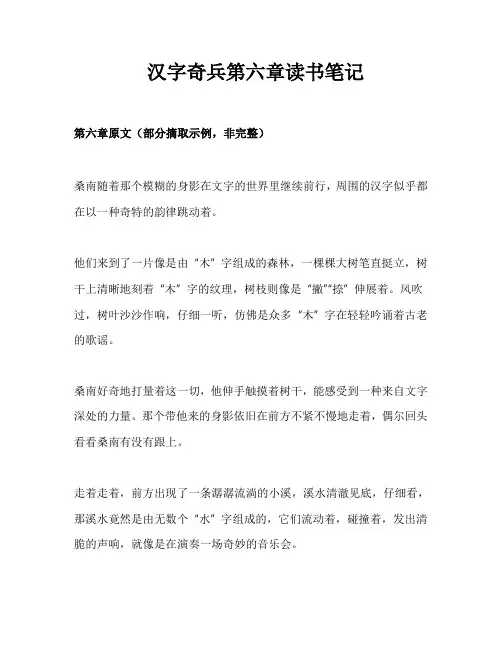 汉字奇兵第六章读书笔记

第六章原文（部分摘取示例，非完整）

桑南随着那个模糊的身影在文字的世界里继续前行，周围的汉字似乎都在以一种奇特的韵律跳动着。

他们来到了一片像是由“木”字组成的森林，一棵棵大树笔直挺立，树干上清晰地刻着“木”字的纹理，树枝则像是“撇”“捺”伸展着。风吹过，树叶沙沙作响，仔细一听，仿佛是众多“木”字在轻轻吟诵着古老的歌谣。

桑南好奇地打量着这一切，他伸手触摸着树干，能感受到一种来自文字深处的力量。那个带他来的身影依旧在前方不紧不慢地走着，偶尔回头看看桑南有没有跟上。

走着走着，前方出现了一条潺潺流淌的小溪，溪水清澈见底，仔细看，那溪水竟然是由无数个“水”字组成的，它们流动着，碰撞着，发出清脆的声响，就像是在演奏一场奇妙的音乐会。